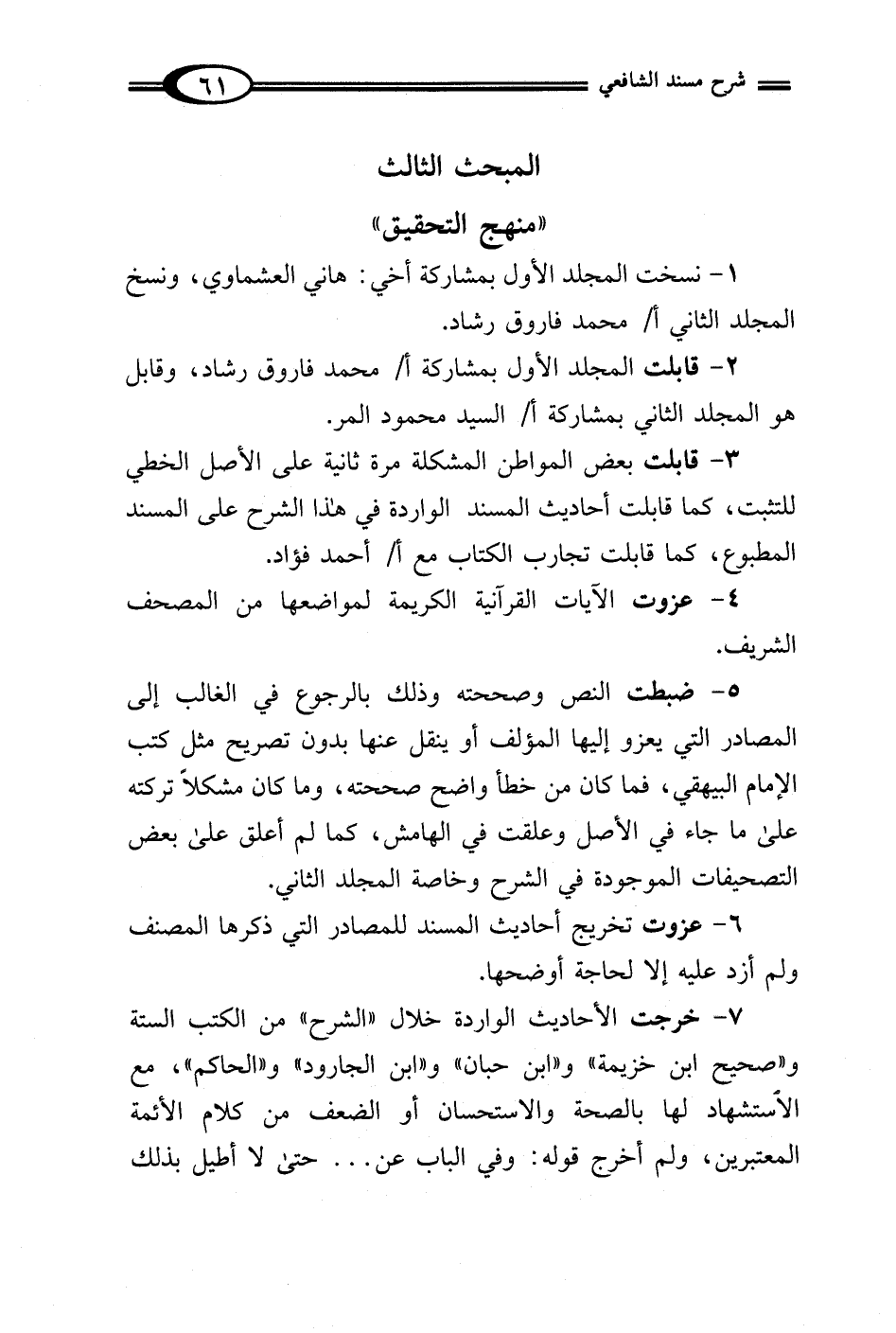 شرح مسند الشافعي ٦١

المبحث الثالث

«منهج التحقيق»

١- نسخت المجلد الأول بمشاركة أخي: هاني العشماوي، ونسخ المجلد الثاني أ/ محمد فاروق رشاد.

٢- قابلت المجلد الأول بمشاركة أ/ محمد فاروق رشاد، وقابل هو المجلد الثاني بمشاركة أ/ السيد محمود المر.

٣- قابلت بعض المواطن المشكلة مرة ثانية على الأصل الخطي للتثبت، كما قابلت أحاديث المسند الواردة في هٰذا الشرح على المسند المطبوع، كما قابلت تجارب الكتاب مع أ/ أحمد فؤاد.

٤- عزوت الآيات القرآنية الكريمة لمواضعها من المصحف الشريف.

٥- ضبطت النص وصححته وذلك بالرجوع في الغالب إلى المصادر التي يعزو إليها المؤلف أو ينقل عنها بدون تصريح مثل كتب الإمام البيهقي، فما كان من خطأ واضح صححته، وما كان مشكلاً تركته علىٰ ما جاء في الأصل وعلقت في الهامش، كما لم أعلق علىٰ بعض التصحيفات الموجودة في الشرح وخاصة المجلد الثاني.

٦- عزوت تخريج أحاديث المسند للمصادر التي ذكرها المصنف ولم أزد عليه إلا لحاجة أوضحها.

٧- خرجت الأحاديث الواردة خلال «الشرح» من الكتب الستة و«صحيح ابن خزيمة» و«ابن حبان» و«ابن الجارود» و«الحاكم»، مع الاستشهاد لها بالصحة والاستحسان أو الضعف من كلام الأئمة المعتبرين، ولم أخرج قوله: وفي الباب عن... حتىٰ لا أطيل بذلك